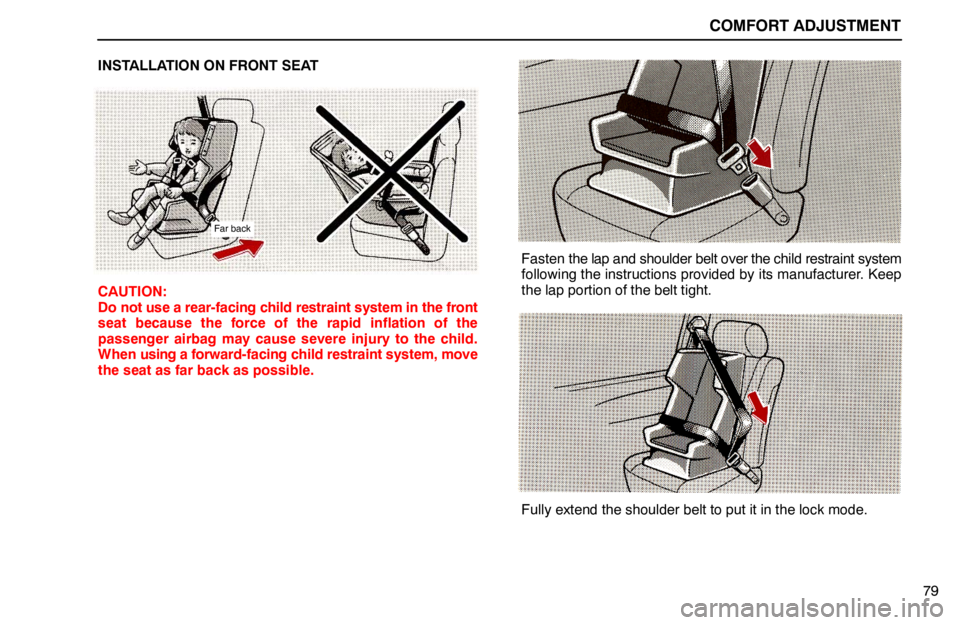 COMFORT ADJUSTMENT

INSTALLATION ON FRONT SEAT

Far back

CAUTION:
Do not use a rear-facing child restraint system in the front seat because the force of the rapid inflation of the passenger airbag may cause severe injury to the child. When using a forward-facing child restraint system, move the seat as far back as possible.

Fasten the lap and shoulder belt over the child restraint system following the instructions provided by its manufacturer. Keep the lap portion of the belt tight.

Fully extend the shoulder belt to put it in the lock mode.

79

carmanualsonline.info